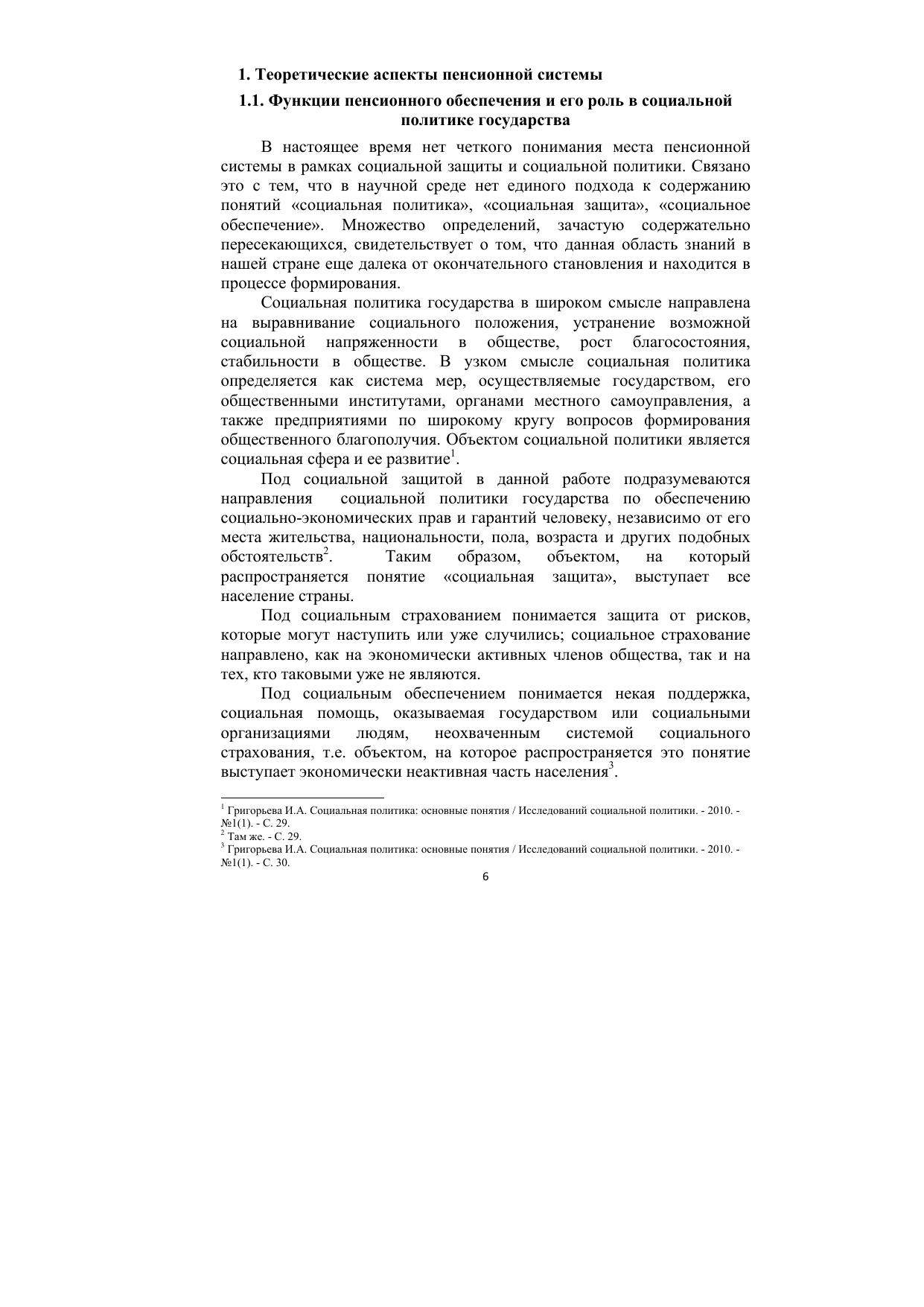 1. Теоретические аспекты пенсионной системы

1.1. Функции пенсионного обеспечения и его роль в социальной политике государства

В настоящее время нет четкого понимания места пенсионной системы в рамках социальной защиты и социальной политики. Связано это с тем, что в научной среде нет единого подхода к содержанию понятий «социальная политика», «социальная защита», «социальное обеспечение». Множество определений, зачастую содержательно пересекающихся, свидетельствует о том, что данная область знаний в нашей стране еще далека от окончательного становления и находится в процессе формирования.

Социальная политика государства в широком смысле направлена на выравнивание социального положения, устранение возможной социальной напряженности в обществе, рост благосостояния, стабильности в обществе. В узком смысле социальная политика определяется как система мер, осуществляемые государством, его общественными институтами, органами местного самоуправления, а также предприятиями по широкому кругу вопросов формирования общественного благополучия. Объектом социальной политики является социальная сфера и ее развитие$^1$.

Под социальной защитой в данной работе подразумеваются направления социальной политики государства по обеспечению социально-экономических прав и гарантий человеку, независимо от его места жительства, национальности, пола, возраста и других подобных обстоятельств$^2$. Таким образом, объектом, на который распространяется понятие «социальная защита», выступает все население страны.

Под социальным страхованием понимается защита от рисков, которые могут наступить или уже случились; социальное страхование направлено, как на экономически активных членов общества, так и на тех, кто таковыми уже не являются.

Под социальным обеспечением понимается некая поддержка, социальная помощь, оказываемая государством или социальными организациями людям, неохваченным системой социального страхования, т.е. объектом, на которое распространяется это понятие выступает экономически неактивная часть населения$^3$.

$^1$ Григорьева И.А. Социальная политика: основные понятия / Исследований социальной политики. - 2010. - №1(1). - С. 29.
$^2$ Там же. - С. 29.
$^3$ Григорьева И.А. Социальная политика: основные понятия / Исследований социальной политики. - 2010. - №1(1). - С. 30.

6